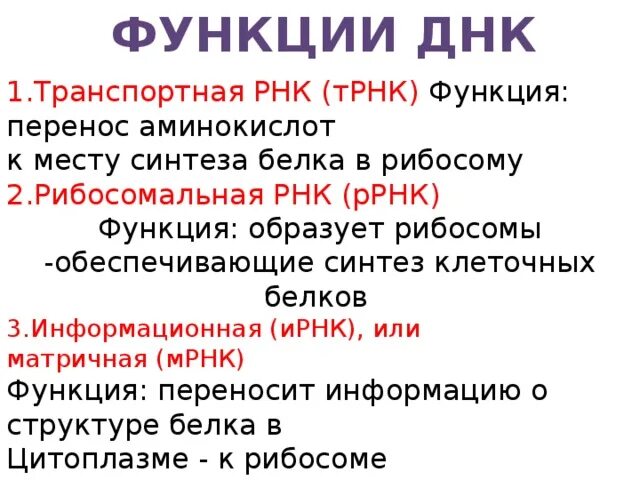 ФУНКЦИИ ДНК

1.Транспортная РНК (тРНК) Функция: перенос аминокислот
к месту синтеза белка в рибосому

2.Рибосомальная РНК (рРНК)
Функция: образует рибосомы
-обеспечивающие синтез клеточных белков

3.Информационная (иРНК), или матричная (мРНК)
Функция: переносит информацию о структуре белка в
Цитоплазме - к рибосоме